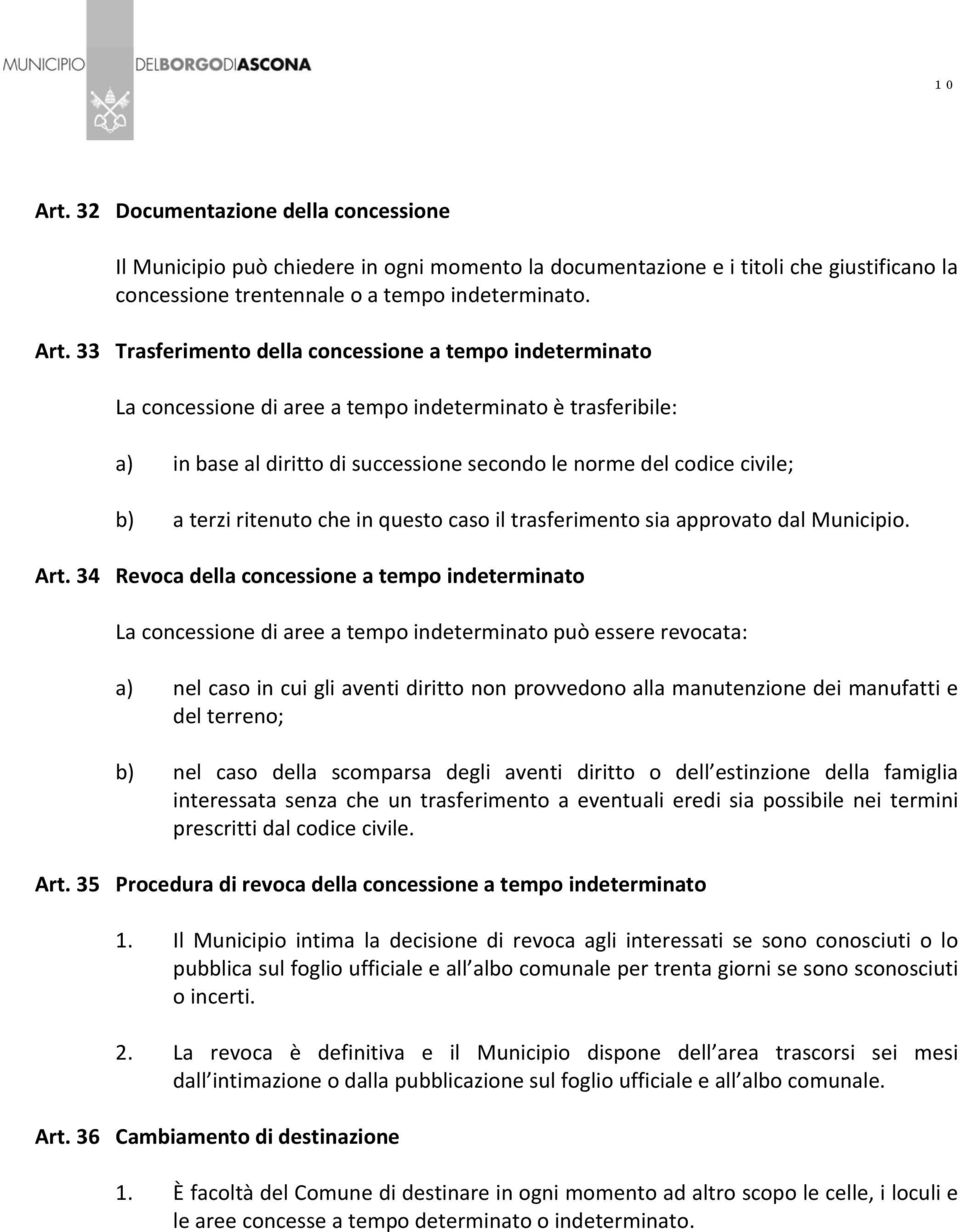 MUNICIPIO DELBORGODIASCONA

1 0

Art. 32 Documentazione della concessione

Il Municipio può chiedere in ogni momento la documentazione e i titoli che giustificano la concessione trentennale o a tempo indeterminato.

Art. 33 Trasferimento della concessione a tempo indeterminato

La concessione di aree a tempo indeterminato è trasferibile:

a) in base al diritto di successione secondo le norme del codice civile;

b) a terzi ritenuto che in questo caso il trasferimento sia approvato dal Municipio.

Art. 34 Revoca della concessione a tempo indeterminato

La concessione di aree a tempo indeterminato può essere revocata:

a) nel caso in cui gli aventi diritto non provvedono alla manutenzione dei manufatti e del terreno;

b) nel caso della scomparsa degli aventi diritto o dell estinzione della famiglia interessata senza che un trasferimento a eventuali eredi sia possibile nei termini prescritti dal codice civile.

Art. 35 Procedura di revoca della concessione a tempo indeterminato

1. Il Municipio intima la decisione di revoca agli interessati se sono conosciuti o lo pubblica sul foglio ufficiale e all albo comunale per trenta giorni se sono sconosciuti o incerti.

2. La revoca è definitiva e il Municipio dispone dell area trascorsi sei mesi dall intimazione o dalla pubblicazione sul foglio ufficiale e all albo comunale.

Art. 36 Cambiamento di destinazione

1. È facoltà del Comune di destinare in ogni momento ad altro scopo le celle, i loculi e le aree concesse a tempo determinato o indeterminato.